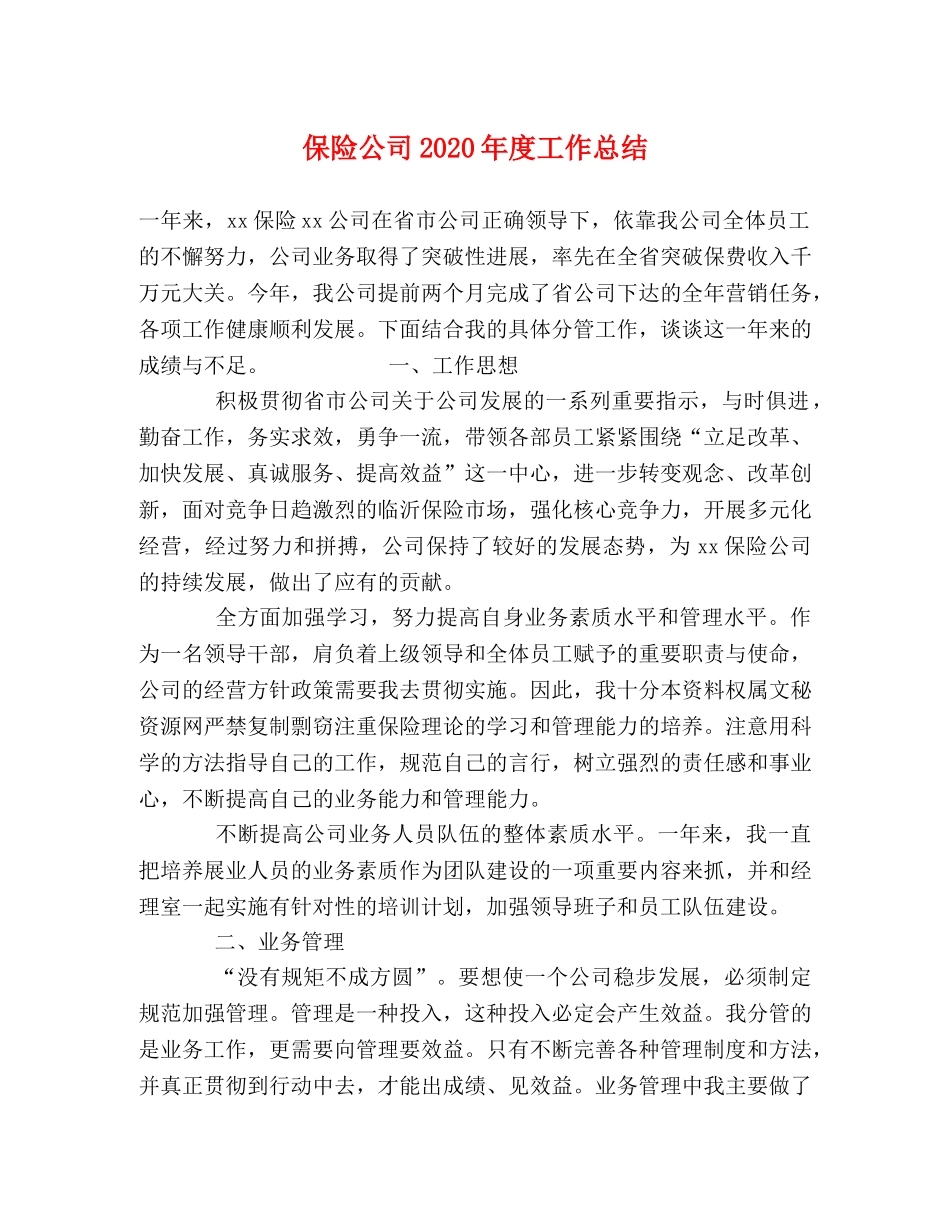 保险公司2020年度工作总结

一年来，xx保险xx公司在省市公司正确领导下，依靠我公司全体员工的不懈努力，公司业务取得了突破性进展，率先在全省突破保费收入千万元大关。今年，我公司提前两个月完成了省公司下达的全年营销任务，各项工作健康顺利发展。下面结合我的具体分管工作，谈谈这一年来的成绩与不足。 一、工作思想

积极贯彻省市公司关于公司发展的一系列重要指示，与时俱进，勤奋工作，务实求效，勇争一流，带领各部员工紧紧围绕“立足改革、加快发展、真诚服务、提高效益”这一中心，进一步转变观念、改革创新，面对竞争日趋激烈的临沂保险市场，强化核心竞争力，开展多元化经营，经过努力和拼搏，公司保持了较好的发展态势，为xx保险公司的持续发展，做出了应有的贡献。

全方面加强学习，努力提高自身业务素质水平和管理水平。作为一名领导干部，肩负着上级领导和全体员工赋予的重要职责与使命，公司的经营方针政策需要我去贯彻实施。因此，我十分本资料权属文秘资源网严禁复制剽窃注重保险理论的学习和管理能力的培养。注意用科学的方法指导自己的工作，规范自己的言行，树立强烈的责任感和事业心，不断提高自己的业务能力和管理能力。

不断提高公司业务人员队伍的整体素质水平。一年来，我一直把培养展业人员的业务素质作为团队建设的一项重要内容来抓，并和经理室一起实施有针对性的培训计划，加强领导班子和员工队伍建设。

二、业务管理

“没有规矩不成方圆”。要想使一个公司稳步发展，必须制定规范加强管理。管理是一种投入，这种投入必定会产生效益。我分管的是业务工作，更需要向管理要效益。只有不断完善各种管理制度和方法，并真正贯彻到行动中去，才能出成绩、见效益。业务管理中我主要做了